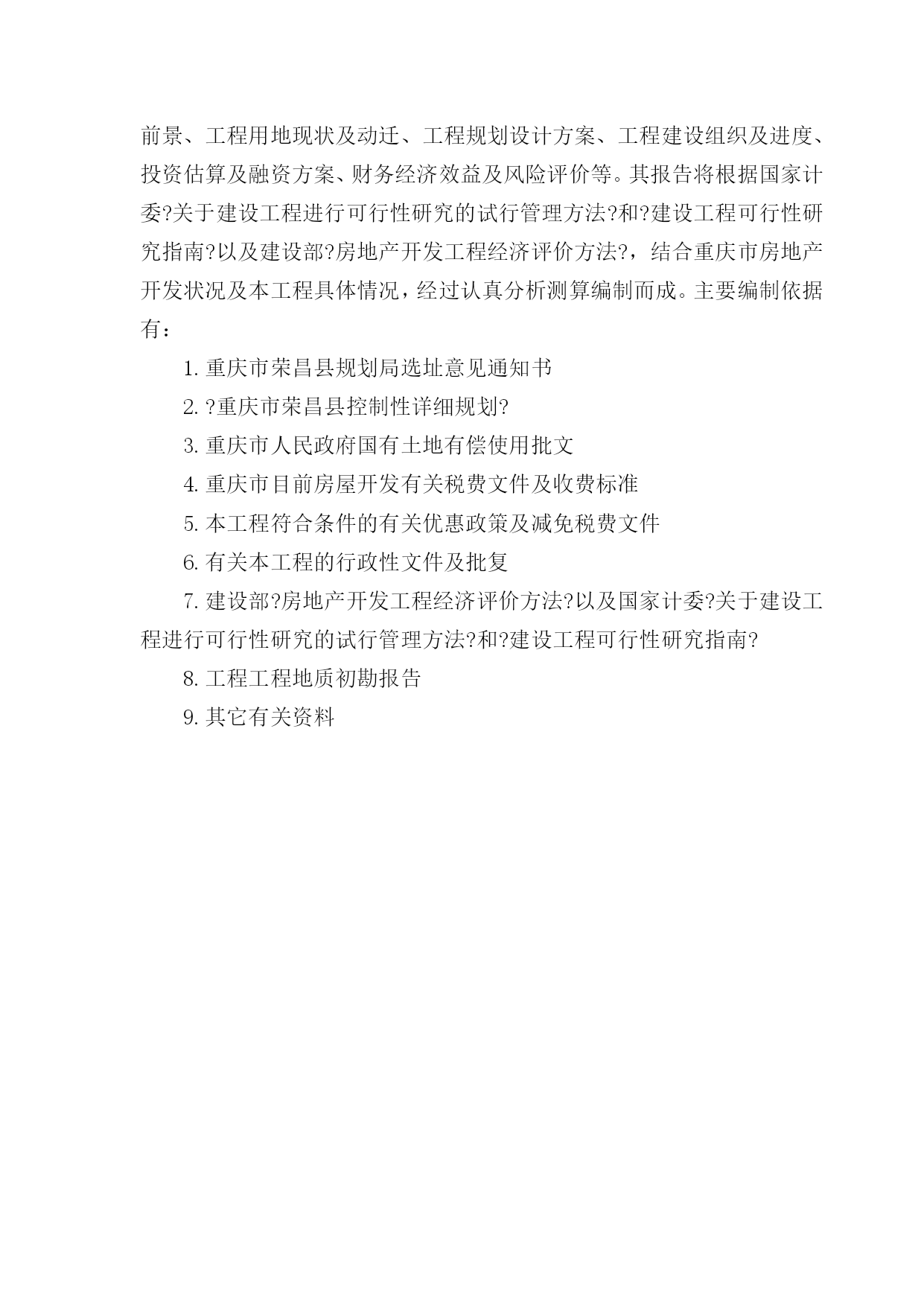 前景、工程用地现状及动迁、工程规划设计方案、工程建设组织及进度、投资估算及融资方案、财务经济效益及风险评价等。其报告将根据国家计委?关于建设工程进行可行性研究的试行管理方法?和?建设工程可行性研究指南?以及建设部?房地产开发工程经济评价方法?，结合重庆市房地产开发状况及本工程具体情况，经过认真分析测算编制而成。主要编制依据有：

1. 重庆市荣昌县规划局选址意见通知书

2. ?重庆市荣昌县控制性详细规划?

3. 重庆市人民政府国有土地有偿使用批文

4. 重庆市目前房屋开发有关税费文件及收费标准

5. 本工程符合条件的有关优惠政策及减免税费文件

6. 有关本工程的行政性文件及批复

7. 建设部?房地产开发工程经济评价方法?以及国家计委?关于建设工程进行可行性研究的试行管理方法?和?建设工程可行性研究指南?

8. 工程工程地质初勘报告

9. 其它有关资料